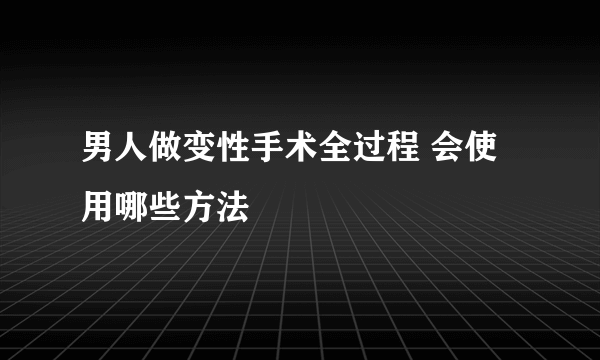 男人做变性手术全过程 会使用哪些方法